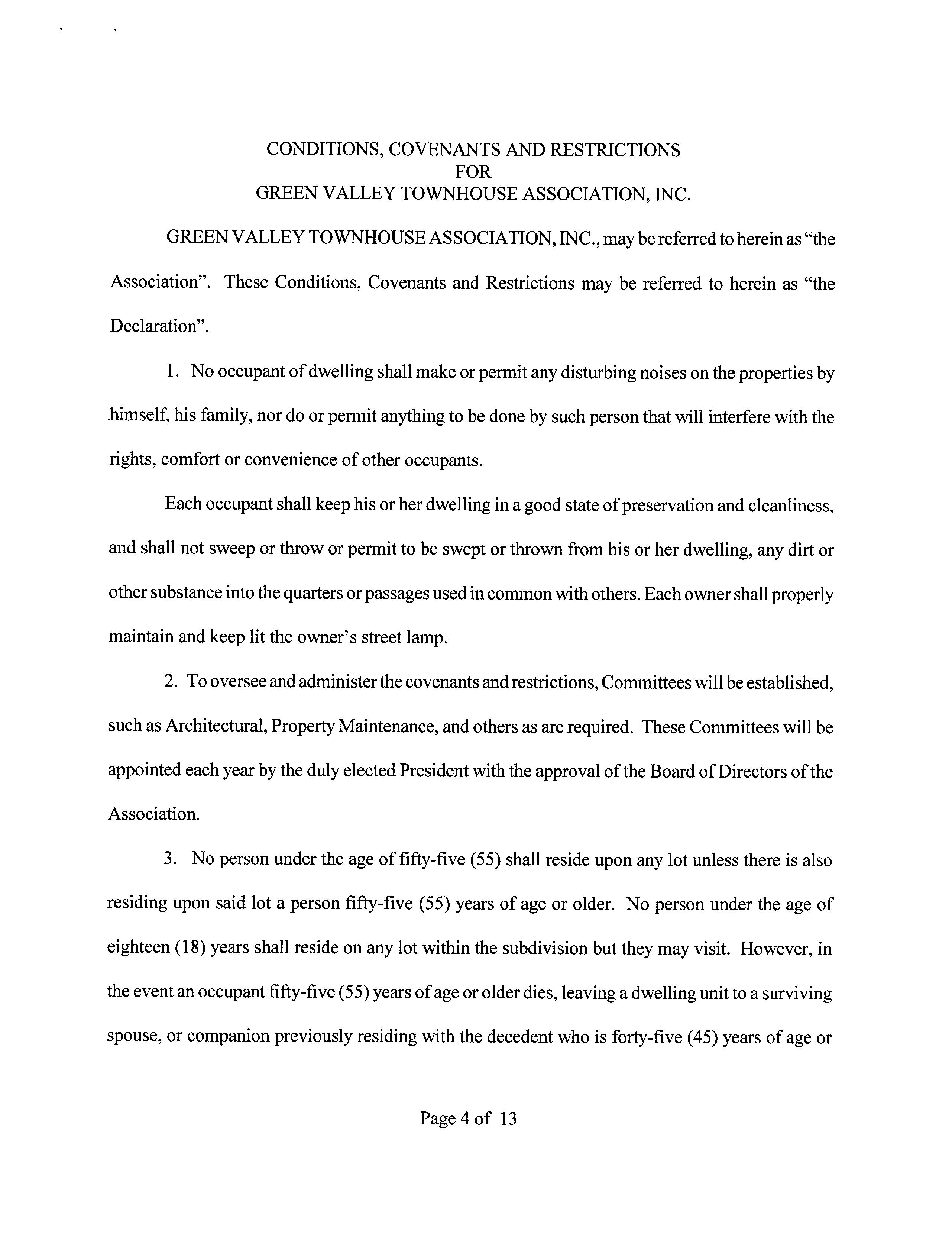 CONDITIONS, COVENANTS AND RESTRICTIONS
FOR
GREEN VALLEY TOWNHOUSE ASSOCIATION, INC.

GREEN VALLEY TOWNHOUSE ASSOCIATION, INC., may be referred to herein as "the Association". These Conditions, Covenants and Restrictions may be referred to herein as "the Declaration".

1. No occupant of dwelling shall make or permit any disturbing noises on the properties by himself, his family, nor do or permit anything to be done by such person that will interfere with the rights, comfort or convenience of other occupants.

Each occupant shall keep his or her dwelling in a good state of preservation and cleanliness, and shall not sweep or throw or permit to be swept or thrown from his or her dwelling, any dirt or other substance into the quarters or passages used in common with others. Each owner shall properly maintain and keep lit the owner's street lamp.

2. To oversee and administer the covenants and restrictions, Committees will be established, such as Architectural, Property Maintenance, and others as are required. These Committees will be appointed each year by the duly elected President with the approval of the Board of Directors of the Association.

3. No person under the age of fifty-five (55) shall reside upon any lot unless there is also residing upon said lot a person fifty-five (55) years of age or older. No person under the age of eighteen (18) years shall reside on any lot within the subdivision but they may visit. However, in the event an occupant fifty-five (55) years of age or older dies, leaving a dwelling unit to a surviving spouse, or companion previously residing with the decedent who is forty-five (45) years of age or

Page 4 of 13